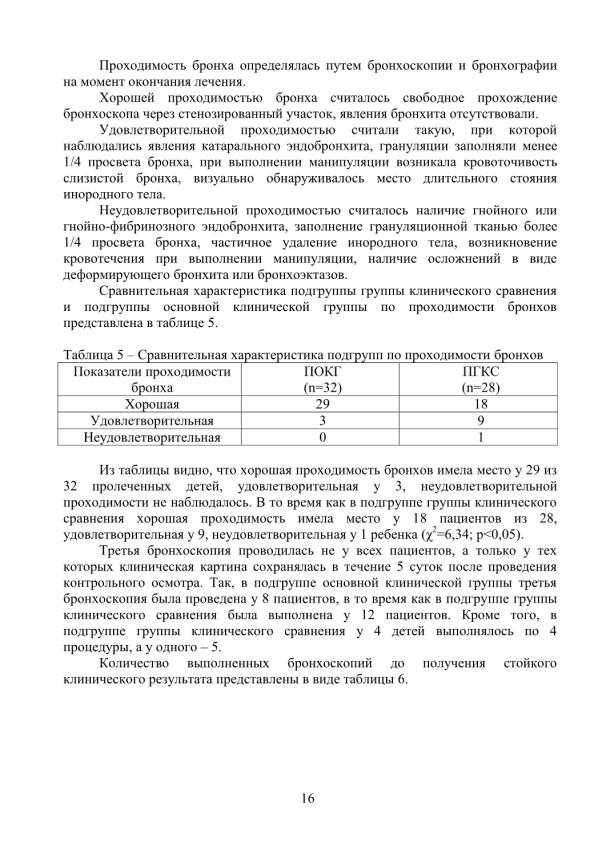 Проходимость бронха определялась путем бронхоскопии и бронхографии на момент окончания лечения.

Хорошей проходимостью бронха считалось свободное прохождение бронхоскопа через стенозированный участок, явления бронхита отсутствовали.

Удовлетворительной проходимостью считали такую, при которой наблюдались явления катарального эндобронхита, грануляции заполняли менее 1/4 просвета бронха, при выполнении манипуляции возникала кровоточивость слизистой бронха, визуально обнаруживалось место длительного стояния инородного тела.

Неудовлетворительной проходимостью считалось наличие гнойного или гнойно-фибринозного эндобронхита, заполнение грануляционной тканью более 1/4 просвета бронха, частичное удаление инородного тела, возникновение кровотечения при выполнении манипуляции, наличие осложнений в виде деформирующего бронхита или бронхоэктазов.

Сравнительная характеристика подгруппы группы клинического сравнения и подгруппы основной клинической группы по проходимости бронхов представлена в таблице 5.

Таблица 5 – Сравнительная характеристика подгрупп по проходимости бронхов

| Показатели проходимости бронха | ПОКГ (n=32) | ПГКС (n=28) |
|---|---|---|
| Хорошая | 29 | 18 |
| Удовлетворительная | 3 | 9 |
| Неудовлетворительная | 0 | 1 |

Из таблицы видно, что хорошая проходимость бронхов имела место у 29 из 32 пролеченных детей, удовлетворительная у 3, неудовлетворительной проходимости не наблюдалось. В то время как в подгруппе группы клинического сравнения хорошая проходимость имела место у 18 пациентов из 28, удовлетворительная у 9, неудовлетворительная у 1 ребенка ($\chi^2$=6,34; p<0,05).

Третья бронхоскопия проводилась не у всех пациентов, а только у тех которых клиническая картина сохранялась в течение 5 суток после проведения контрольного осмотра. Так, в подгруппе основной клинической группы третья бронхоскопия была проведена у 8 пациентов, в то время как в подгруппе группы клинического сравнения была выполнена у 12 пациентов. Кроме того, в подгруппе группы клинического сравнения у 4 детей выполнялось по 4 процедуры, а у одного – 5.

Количество выполненных бронхоскопий до получения стойкого клинического результата представлены в виде таблицы 6.

16